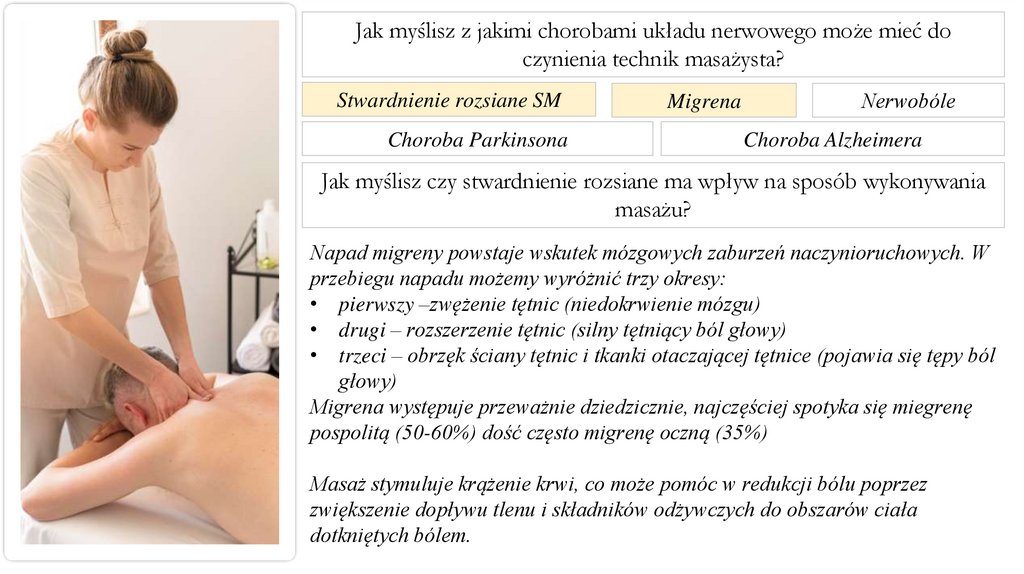 Jak myślisz z jakimi chorobami układu nerwowego może mieć do czynienia technik masażysta?

Stwardnienie rozsiane SM

Migrena

Nerwobóle

Choroba Parkinsona

Choroba Alzheimera

Jak myślisz czy stwardnienie rozsiane ma wpływ na sposób wykonywania masażu?

Napad migreny powstaje wskutek mózgowych zaburzeń naczynioruchowych. W przebiegu napadu możemy wyróżnić trzy okresy:
• pierwszy –zwężenie tętnic (niedokrwienie mózgu)
• drugi – rozszerzenie tętnic (silny tętniący ból głowy)
• trzeci – obrzęk ściany tętnic i tkanki otaczającej tętnice (pojawia się tępy ból głowy)
Migrena występuje przeważnie dziedzicznie, najczęściej spotyka się miegrenę pospolitą (50-60%) dość często migrenę oczną (35%)

Masaż stymuluje krążenie krwi, co może pomóc w redukcji bólu poprzez zwiększenie dopływu tlenu i składników odżywczych do obszarów ciała dotkniętych bólem.